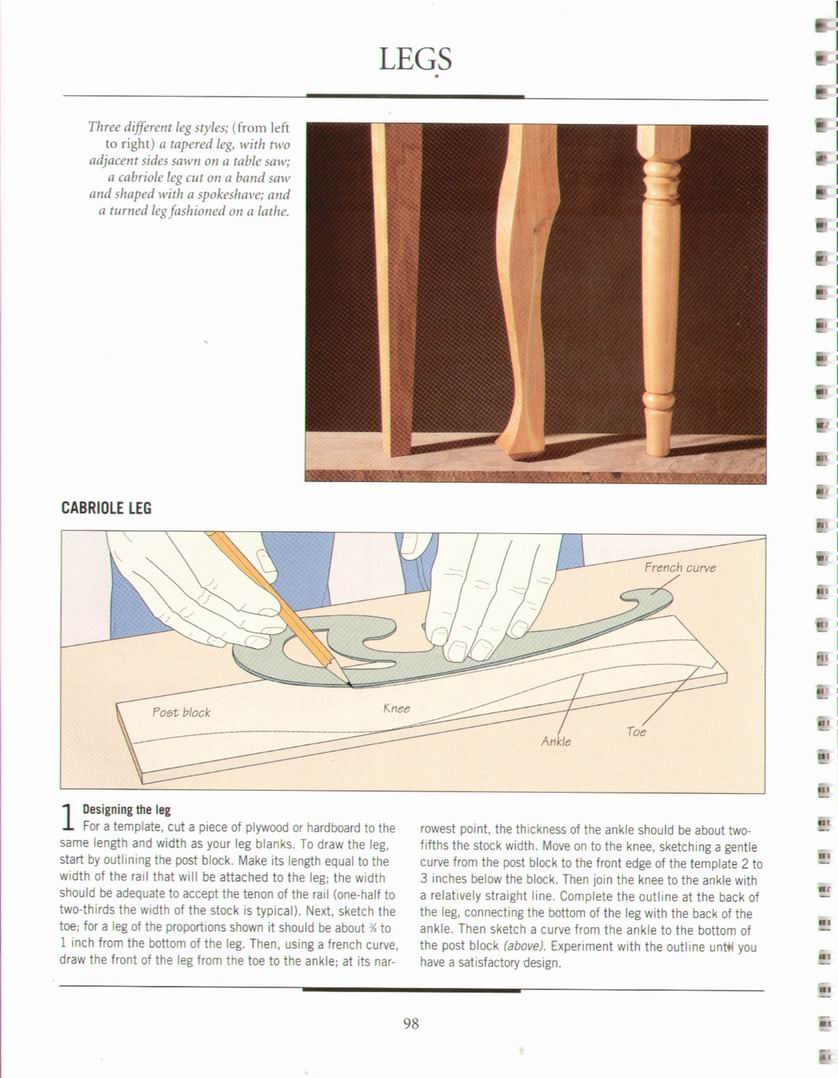 LEGS

Three different leg styles; (from left to right) a tapered leg, with two adjacent sides sawn on a table saw; a cabriole leg cut on a band saw and shaped with a spokeshave; and a turned leg fashioned on a lathe.

CABRIOLE LEG

French curve

Post block

Knee

Ankle

Toe

1 Designing the leg
For a template, cut a piece of plywood or hardboard to the same length and width as your leg blanks. To draw the leg, start by outlining the post block. Make its length equal to the width of the rail that will be attached to the leg; the width should be adequate to accept the tenon of the rail (one-half to two-thirds the width of the stock is typical). Next, sketch the toe; for a leg of the proportions shown it should be about ¾ to 1 inch from the bottom of the leg. Then, using a french curve, draw the front of the leg from the toe to the ankle; at its narrowest point, the thickness of the ankle should be about two-fifths the stock width. Move on to the knee, sketching a gentle curve from the post block to the front edge of the template 2 to 3 inches below the block. Then join the knee to the ankle with a relatively straight line. Complete the outline at the back of the leg, connecting the bottom of the leg with the back of the ankle. Then sketch a curve from the ankle to the bottom of the post block (above). Experiment with the outline until you have a satisfactory design.

98